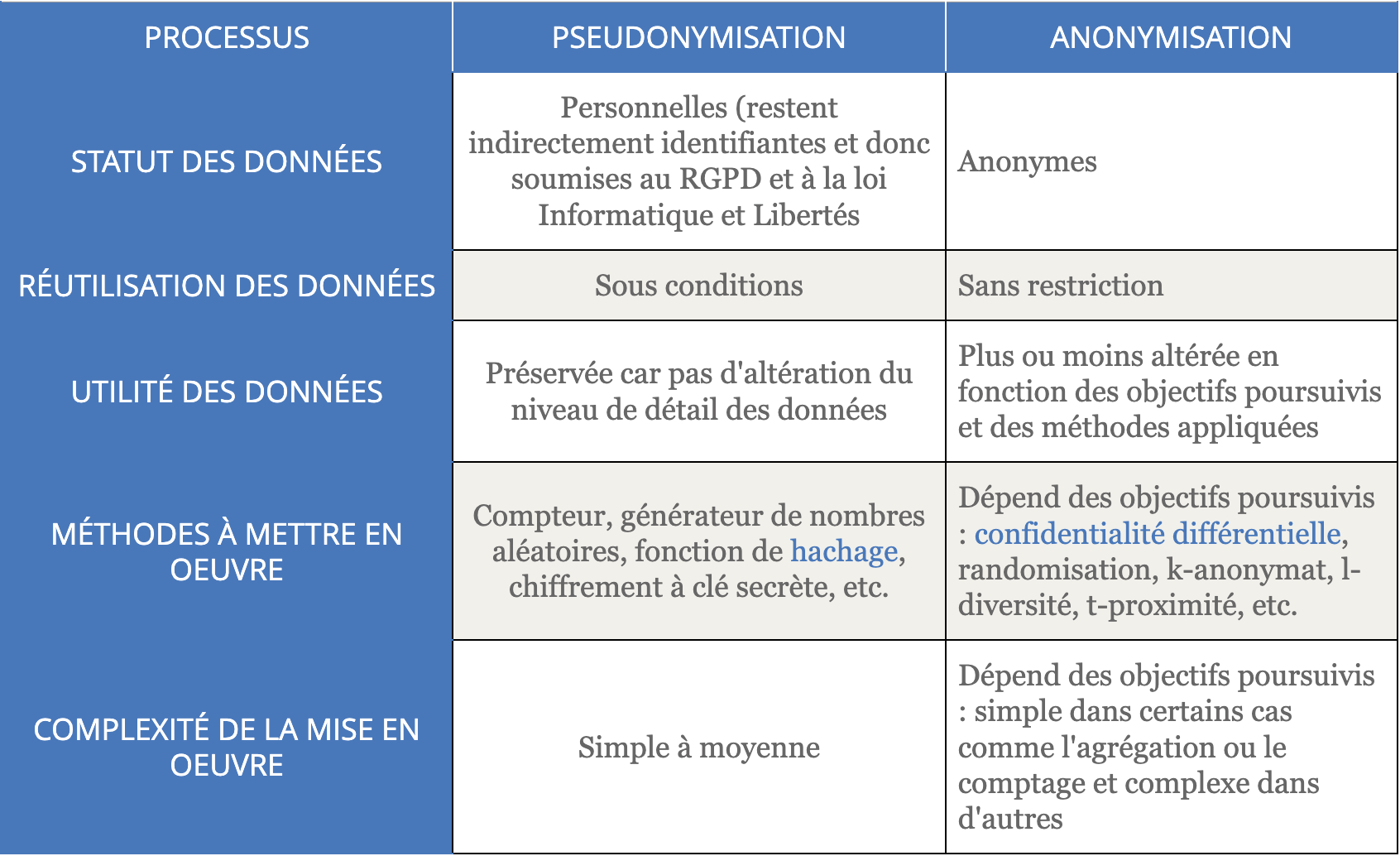 | PROCESSUS | PSEUDONYMISATION | ANONYMISATION |
|---|---|---|
| STATUT DES DONNÉES | Personnelles (restent indirectement identifiantes et donc soumises au RGPD et à la loi Informatique et Libertés | Anonymes |
| RÉUTILISATION DES DONNÉES | Sous conditions | Sans restriction |
| UTILITÉ DES DONNÉES | Préservée car pas d'altération du niveau de détail des données | Plus ou moins altérée en fonction des objectifs poursuivis et des méthodes appliquées |
| MÉTHODES À METTRE EN OEUVRE | Compteur, générateur de nombres aléatoires, fonction de hachage, chiffrement à clé secrète, etc. | Dépend des objectifs poursuivis : confidentialité différentielle, randomisation, k-anonymat, l-diversité, t-proximité, etc. |
| COMPLEXITÉ DE LA MISE EN OEUVRE | Simple à moyenne | Dépend des objectifs poursuivis : simple dans certains cas comme l'agrégation ou le comptage et complexe dans d'autres |